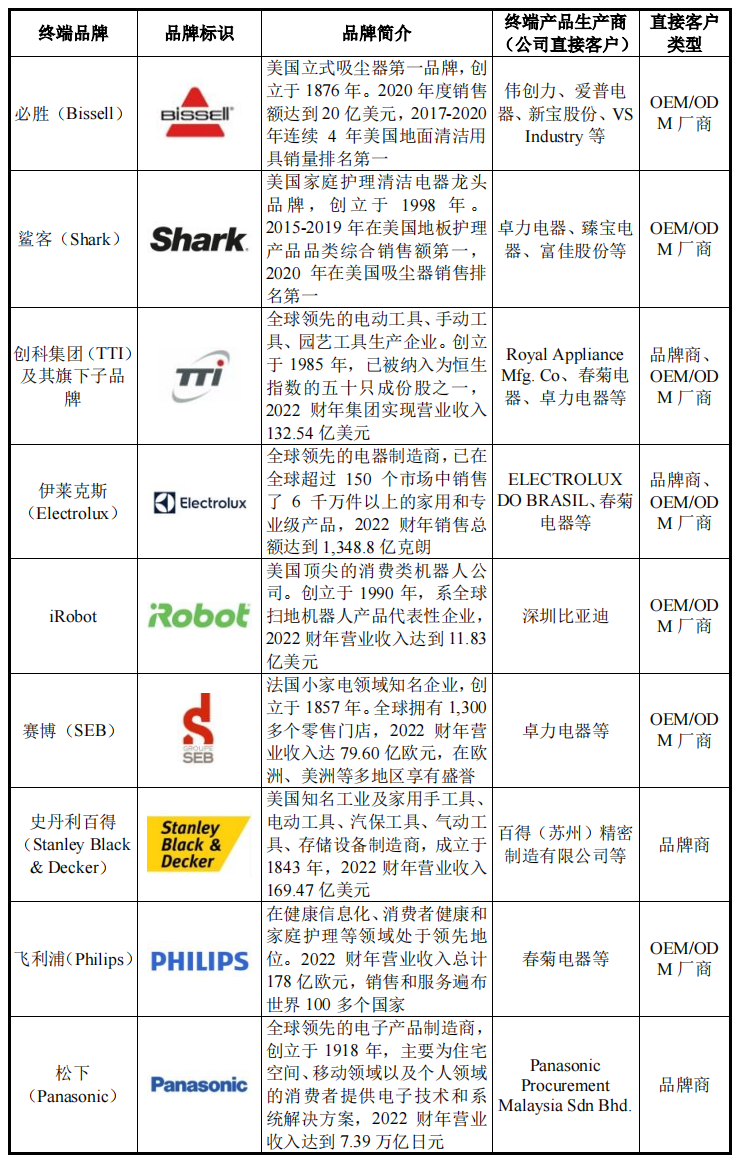 | 终端品牌 | 品牌标识 | 品牌简介 | 终端产品生产商（公司直接客户） | 直接客户类型 |
|---|---|---|---|---|
| 必胜（Bissell） | BISSELL | 美国立式吸尘器第一品牌，创立于 1876 年。2020 年度销售额达到 20 亿美元，2017-2020 年连续 4 年美国地面清洁用具销量排名第一 | 伟创力、爱普电器、新宝股份、VS Industry 等 | OEM/ODM 厂商 |
| 鲨客（Shark） | Shark | 美国家庭护理清洁电器龙头品牌，创立于 1998 年。2015-2019 年在美国地板护理产品品类综合销售额第一，2020 年在美国吸尘器销售排名第一 | 卓力电器、臻宝电器、富佳股份等 | OEM/ODM 厂商 |
| 创科集团（TTI）及其旗下子品牌 | TTi | 全球领先的电动工具、手动工具、园艺工具生产企业。创立于 1985 年，已被纳入为恒生指数的五十只成份股之一，2022 财年集团实现营业收入 132.54 亿美元 | Royal Appliance Mfg. Co、春菊电器、卓力电器等 | 品牌商、OEM/ODM 厂商 |
| 伊莱克斯（Electrolux） | Electrolux | 全球领先的电器制造商，已在全球超过 150 个市场中销售了 6 千万件以上的家用和专业级产品，2022 财年销售总额达到 1,348.8 亿克朗 | ELECTROLUX DO BRASIL、春菊电器等 | 品牌商、OEM/ODM 厂商 |
| iRobot | iRobot | 美国顶尖的消费类机器人公司。创立于 1990 年，系全球扫地机器人产品代表性企业，2022 财年营业收入达到 11.83 亿美元 | 深圳比亚迪 | OEM/ODM 厂商 |
| 赛博（SEB） | GROUPE SEB | 法国小家电领域知名企业，创立于 1857 年。全球拥有 1,300 多个零售门店，2022 财年营业收入达 79.60 亿欧元，在欧洲、美洲等多地区享有盛誉 | 卓力电器等 | OEM/ODM 厂商 |
| 史丹利百得（Stanley Black & Decker） | Stanley Black & Decker | 美国知名工业及家用手工具、电动工具、汽保工具、气动工具、存储设备制造商，成立于 1843 年，2022 财年营业收入 169.47 亿美元 | 百得（苏州）精密制造有限公司等 | 品牌商 |
| 飞利浦（Philips） | PHILIPS | 在健康信息化、消费者健康和家庭护理等领域处于领先地位。2022 财年营业收入总计 178 亿欧元，销售和服务遍布世界 100 多个国家 | 春菊电器等 | OEM/ODM 厂商 |
| 松下（Panasonic） | Panasonic | 全球领先的电子产品制造商，创立于 1918 年，主要为住宅空间、移动领域以及个人领域的消费者提供电子技术和系统解决方案，2022 财年营业收入达到 7.39 万亿日元 | Panasonic Procurement Malaysia Sdn Bhd. | 品牌商 |